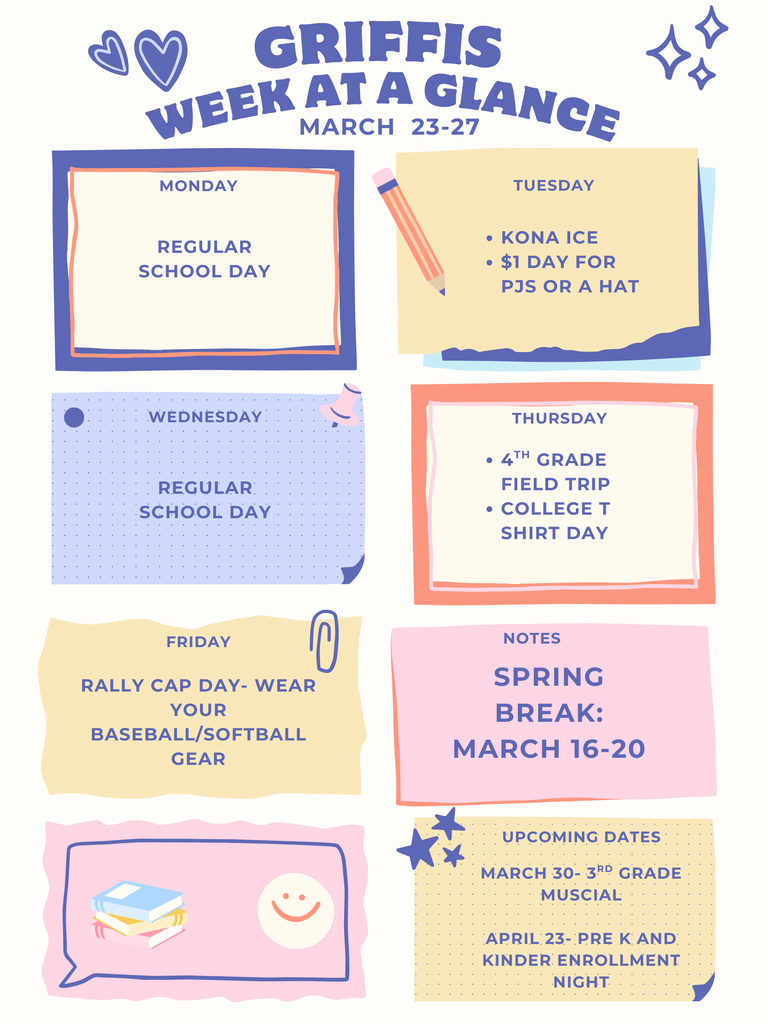 GRIFFIS
WEEK AT A GLANCE
MARCH 23-27

MONDAY

REGULAR SCHOOL DAY

TUESDAY

• KONA ICE
• $1 DAY FOR PJS OR A HAT

WEDNESDAY

REGULAR SCHOOL DAY

THURSDAY

• 4$^{TH}$ GRADE FIELD TRIP
• COLLEGE T SHIRT DAY

FRIDAY

RALLY CAP DAY- WEAR YOUR BASEBALL/SOFTBALL GEAR

NOTES

SPRING BREAK: MARCH 16-20

UPCOMING DATES

MARCH 30- 3$^{RD}$ GRADE MUSCIAL

APRIL 23- PRE K AND KINDER ENROLLMENT NIGHT